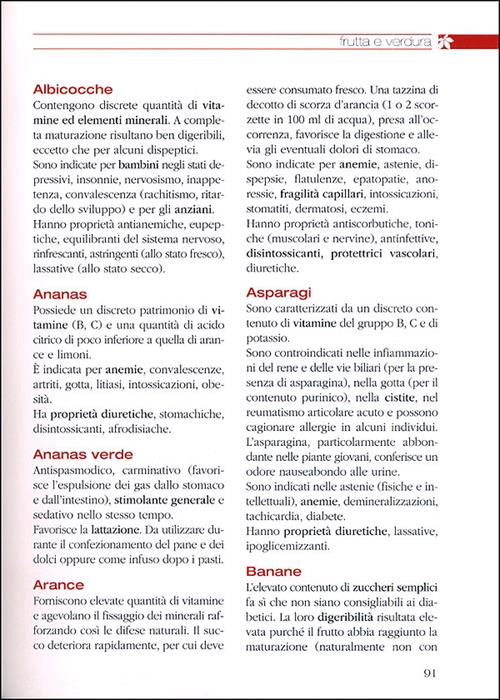 frutta e verdura

Albicocche

Contengono discrete quantità di vitamine ed elementi minerali. A completa maturazione risultano ben digeribili, eccetto che per alcuni dispeptici.

Sono indicate per bambini negli stati depressivi, insonnie, nervosismo, inappetenza, convalescenza (rachitismo, ritardo dello sviluppo) e per gli anziani.

Hanno proprietà antianemiche, eupeptiche, equilibranti del sistema nervoso, rinfrescanti, astringenti (allo stato fresco), lassative (allo stato secco).

Ananas

Possiede un discreto patrimonio di vitamine (B, C) e una quantità di acido citrico di poco inferiore a quella di arance e limoni.

È indicata per anemie, convalescenze, artriti, gotta, litiasi, intossicazioni, obesità.

Ha proprietà diuretiche, stomachiche, disintossicanti, afrodisiache.

Ananas verde

Antispasmodico, carminativo (favorisce l'espulsione dei gas dallo stomaco e dall'intestino), stimolante generale e sedativo nello stesso tempo.

Favorisce la lattazione. Da utilizzare durante il confezionamento del pane e dei dolci oppure come infuso dopo i pasti.

Arance

Forniscono elevate quantità di vitamine e agevolano il fissaggio dei minerali rafforzando così le difese naturali. Il succo deteriora rapidamente, per cui deve essere consumato fresco. Una tazzina di decotto di scorza d'arancia (1 o 2 scorzette in 100 ml di acqua), presa all'occorrenza, favorisce la digestione e allevia gli eventuali dolori di stomaco.

Sono indicate per anemie, astenie, dispepsie, flatulenze, epatopatie, anoressie, fragilità capillari, intossicazioni, stomatiti, dermatosi, eczemi.

Hanno proprietà antiscorbutiche, toniche (muscolari e nervine), antinfettive, disintossicanti, protettrici vascolari, diuretiche.

Asparagi

Sono caratterizzati da un discreto contenuto di vitamine del gruppo B, C e di potassio.

Sono controindicati nelle infiammazioni del rene e delle vie biliari (per la presenza di asparagina), nella gotta (per il contenuto purinico), nella cistite, nel reumatismo articolare acuto e possono cagionare allergie in alcuni individui. L'asparagina, particolarmente abbondante nelle piante giovani, conferisce un odore nauseabondo alle urine.

Sono indicati nelle astenie (fisiche e intellettuali), anemie, demineralizzazioni, tachicardia, diabete.

Hanno proprietà diuretiche, lassative, ipoglicemizzanti.

Banane

L'elevato contenuto di zuccheri semplici fa sì che non siano consigliabili ai diabetici. La loro digeribilità risultata elevata purché il frutto abbia raggiunto la maturazione (naturalmente non con

91